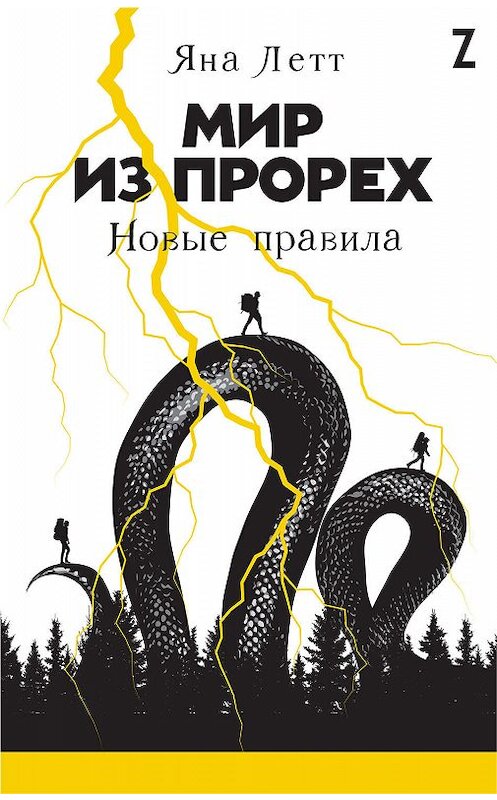 Яна Летт

Z

МИР
ИЗ ПРОРЕХ

Новые правила